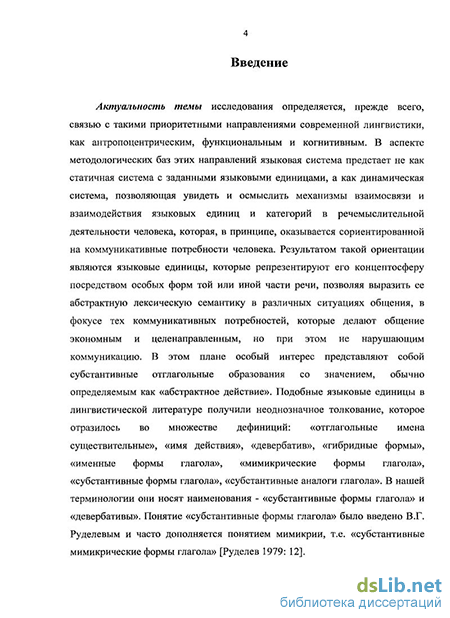 4

Введение

Актуальность темы исследования определяется, прежде всего, связью с такими приоритетными направлениями современной лингвистики, как антропоцентрическим, функциональным и когнитивным. В аспекте методологических баз этих направлений языковая система предстает не как статичная система с заданными языковыми единицами, а как динамическая система, позволяющая увидеть и осмыслить механизмы взаимосвязи и взаимодействия языковых единиц и категорий в речемыслительной деятельности человека, которая, в принципе, оказывается сориентированной на коммуникативные потребности человека. Результатом такой ориентации являются языковые единицы, которые репрезентируют его концептосферу посредством особых форм той или иной части речи, позволяя выразить ее абстрактную лексическую семантику в различных ситуациях общения, в фокусе тех коммуникативных потребностей, которые делают общение экономным и целенаправленным, но при этом не нарушающим коммуникацию. В этом плане особый интерес представляют собой субстантивные отглагольные образования со значением, обычно определяемым как «абстрактное действие». Подобные языковые единицы в лингвистической литературе получили неоднозначное толкование, которое отразилось во множестве дефиниций: «отглагольные имена существительные», «имя действия», «девербатив», «гибридные формы», «именные формы глагола», «мимикрические формы глагола», «субстантивные формы глагола», «субстантивные аналоги глагола». В нашей терминологии они носят наименования - «субстантивные формы глагола» и «девербативы». Понятие «субстантивные формы глагола» было введено В.Г. Руделевым и часто дополняется понятием мимикрии, т.е. «субстантивные мимикрические формы глагола» [Руделев 1979: 12].

dsLib.net
библиотека диссертаций